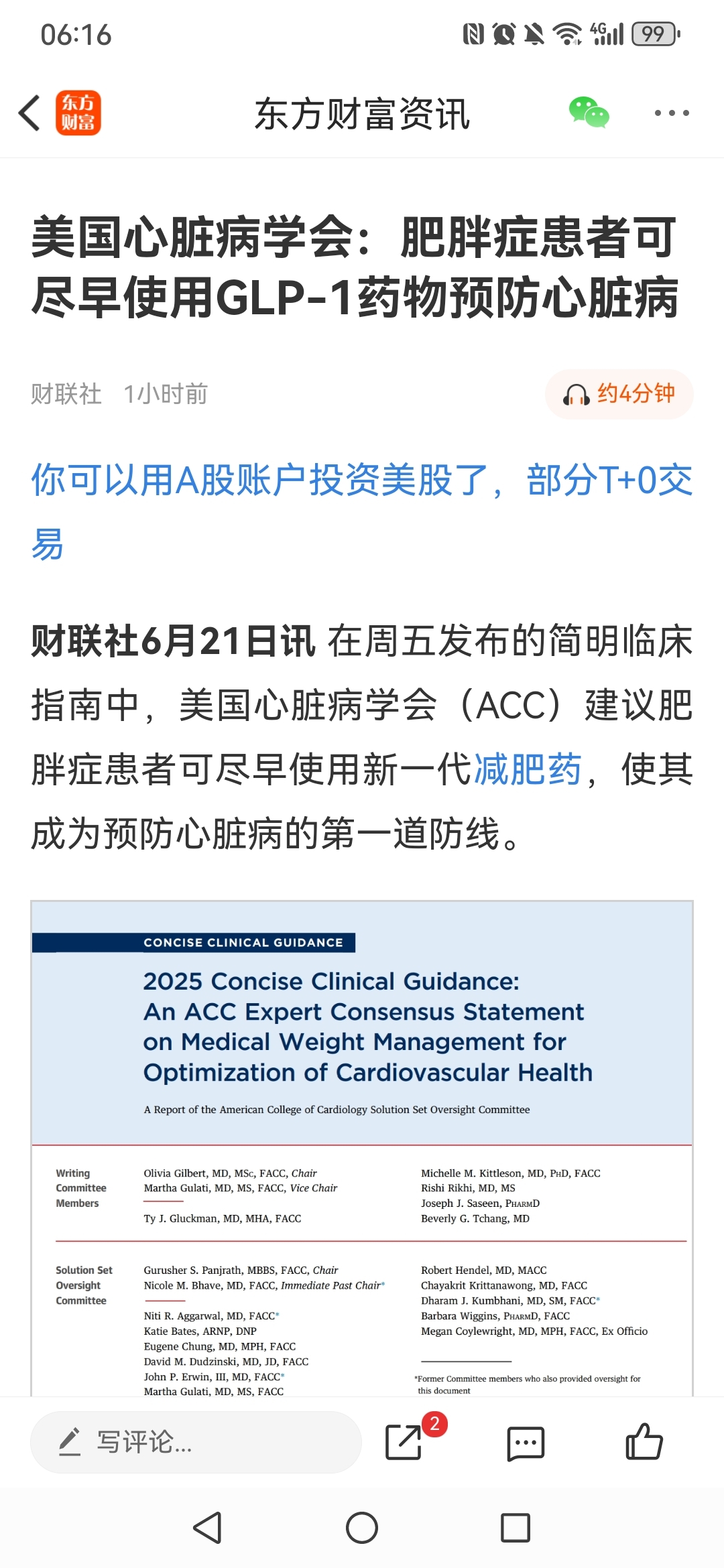 06:16

4G 99

东方财富

东方财富资讯

美国心脏病学会：肥胖症患者可尽早使用GLP-1药物预防心脏病

财联社 1小时前

约4分钟

你可以用A股账户投资美股了，部分T+0交易

财联社6月21日讯 在周五发布的简明临床指南中，美国心脏病学会（ACC）建议肥胖症患者可尽早使用新一代减肥药，使其成为预防心脏病的第一道防线。

CONCISE CLINICAL GUIDANCE

2025 Concise Clinical Guidance: An ACC Expert Consensus Statement on Medical Weight Management for Optimization of Cardiovascular Health

A Report of the American College of Cardiology Solution Set Oversight Committee

Writing Committee Members

Olivia Gilbert, MD, MSc, FACC, Chair
Martha Gulati, MD, MS, FACC, Vice Chair

Ty J. Gluckman, MD, MHA, FACC

Michelle M. Kittleson, MD, PhD, FACC
Rishi Rikhi, MD, MS
Joseph J. Saseen, PharmD
Beverly G. Tchang, MD

Solution Set Oversight Committee

Gurusher S. Panjrath, MBBS, FACC, Chair
Nicole M. Bhave, MD, FACC, Immediate Past Chair*

Niti R. Aggarwal, MD, FACC*
Katie Bates, ARNP, DNP
Eugene Chung, MD, MPH, FACC
David M. Dudzinski, MD, JD, FACC
John P. Erwin, III, MD, FACC*
Martha Gulati, MD, MS, FACC

Robert Hendel, MD, MACC
Chayakrit Krittanawong, MD, FACC
Dharam J. Kumbhani, MD, SM, FACC*
Barbara Wiggins, PharmD, FACC
Megan Coylewright, MD, MPH, FACC, Ex Officio

*Former Committee members who also provided oversight for this document

写评论...

2